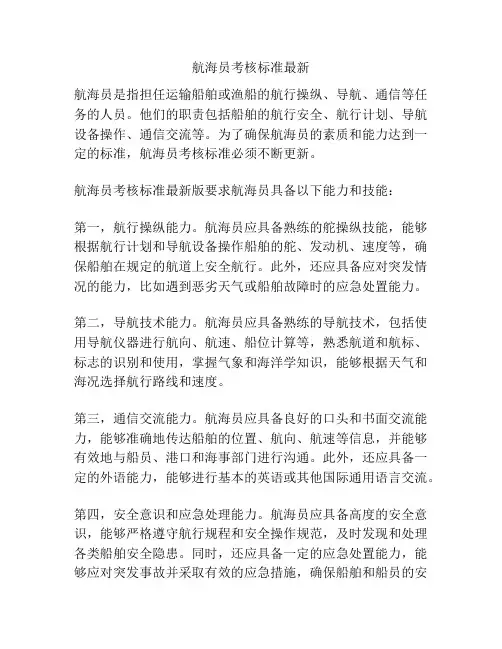 航海员考核标准最新

航海员是指担任运输船舶或渔船的航行操纵、导航、通信等任务的人员。他们的职责包括船舶的航行安全、航行计划、导航设备操作、通信交流等。为了确保航海员的素质和能力达到一定的标准，航海员考核标准必须不断更新。

航海员考核标准最新版要求航海员具备以下能力和技能：

第一，航行操纵能力。航海员应具备熟练的舵操纵技能，能够根据航行计划和导航设备操作船舶的舵、发动机、速度等，确保船舶在规定的航道上安全航行。此外，还应具备应对突发情况的能力，比如遇到恶劣天气或船舶故障时的应急处置能力。

第二，导航技术能力。航海员应具备熟练的导航技术，包括使用导航仪器进行航向、航速、船位计算等，熟悉航道和航标、标志的识别和使用，掌握气象和海洋学知识，能够根据天气和海况选择航行路线和速度。

第三，通信交流能力。航海员应具备良好的口头和书面交流能力，能够准确地传达船舶的位置、航向、航速等信息，并能够有效地与船员、港口和海事部门进行沟通。此外，还应具备一定的外语能力，能够进行基本的英语或其他国际通用语言交流。

第四，安全意识和应急处理能力。航海员应具备高度的安全意识，能够严格遵守航行规程和安全操作规范，及时发现和处理各类船舶安全隐患。同时，还应具备一定的应急处置能力，能够应对突发事故并采取有效的应急措施，确保船舶和船员的安